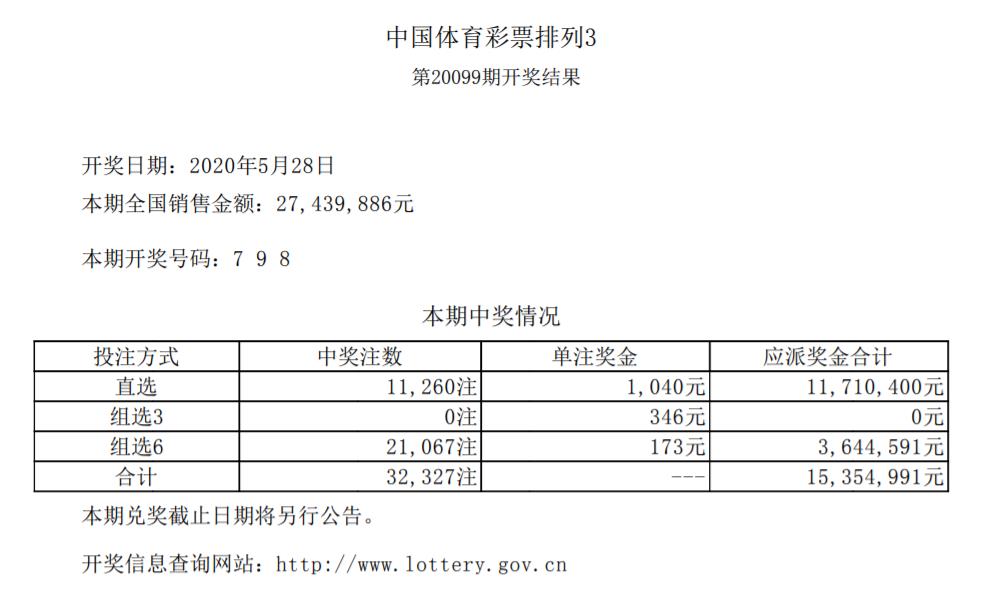 中国体育彩票排列3
第20099期开奖结果

开奖日期：2020年5月28日
本期全国销售金额：27,439,886元

本期开奖号码：7 9 8

本期中奖情况

| 投注方式 | 中奖注数 | 单注奖金 | 应派奖金合计 |
|---|---|---|---|
| 直选 | 11,260注 | 1,040元 | 11,710,400元 |
| 组选3 | 0注 | 346元 | 0元 |
| 组选6 | 21,067注 | 173元 | 3,644,591元 |
| 合计 | 32,327注 | --- | 15,354,991元 |

本期兑奖截止日期将另行公告。

开奖信息查询网站：http://www.lottery.gov.cn